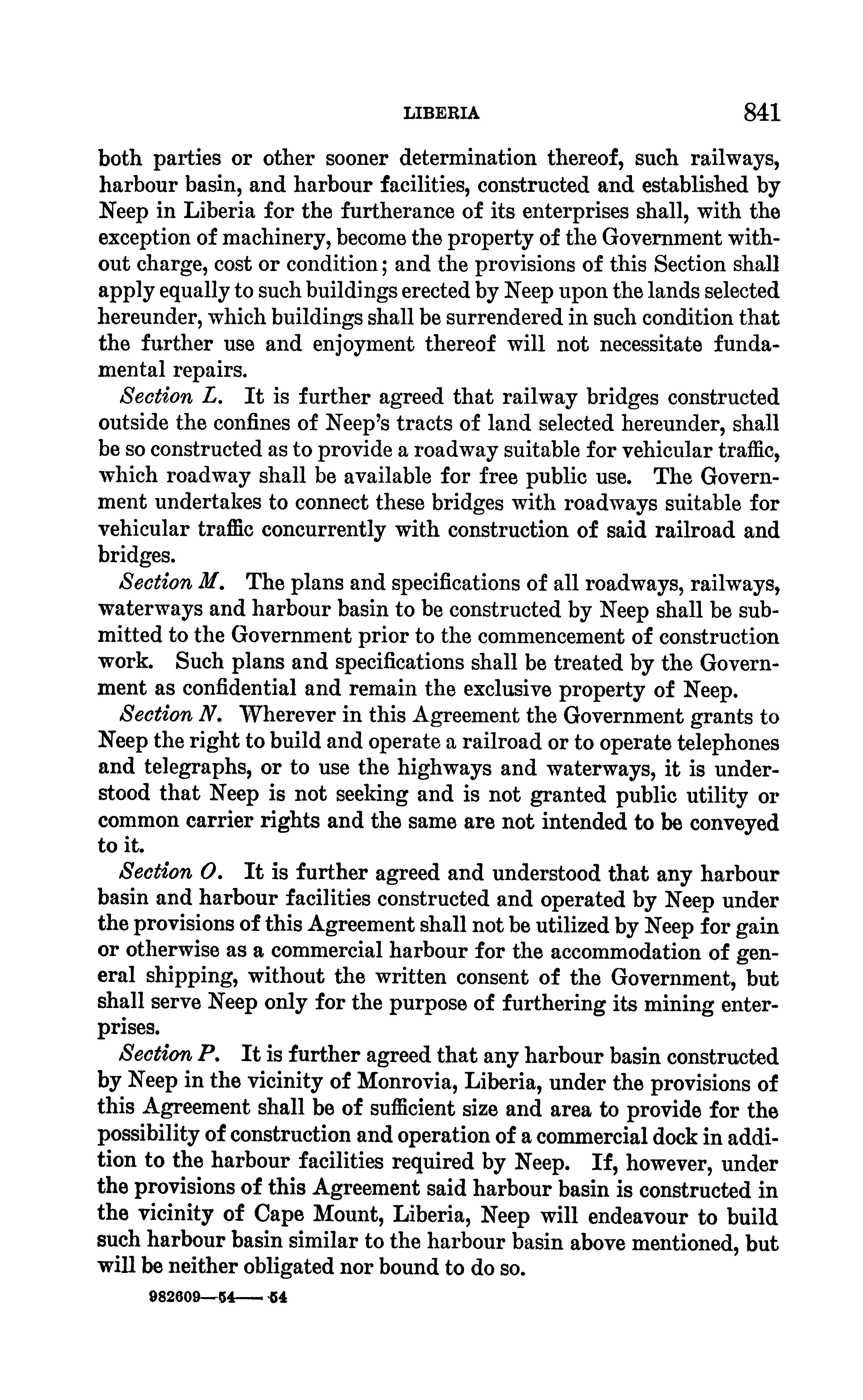 LIBERIA 841

both parties or other sooner determination thereof, such railways, harbour basin, and harbour facilities, constructed and established by Neep in Liberia for the furtherance of its enterprises shall, with the exception of machinery, become the property of the Government without charge, cost or condition; and the provisions of this Section shall apply equally to such buildings erected by Neep upon the lands selected hereunder, which buildings shall be surrendered in such condition that the further use and enjoyment thereof will not necessitate fundamental repairs.

Section L. It is further agreed that railway bridges constructed outside the confines of Neep's tracts of land selected hereunder, shall be so constructed as to provide a roadway suitable for vehicular traffic, which roadway shall be available for free public use. The Government undertakes to connect these bridges with roadways suitable for vehicular traffic concurrently with construction of said railroad and bridges.

Section M. The plans and specifications of all roadways, railways, waterways and harbour basin to be constructed by Neep shall be submitted to the Government prior to the commencement of construction work. Such plans and specifications shall be treated by the Government as confidential and remain the exclusive property of Neep.

Section N. Wherever in this Agreement the Government grants to Neep the right to build and operate a railroad or to operate telephones and telegraphs, or to use the highways and waterways, it is understood that Neep is not seeking and is not granted public utility or common carrier rights and the same are not intended to be conveyed to it.

Section O. It is further agreed and understood that any harbour basin and harbour facilities constructed and operated by Neep under the provisions of this Agreement shall not be utilized by Neep for gain or otherwise as a commercial harbour for the accommodation of general shipping, without the written consent of the Government, but shall serve Neep only for the purpose of furthering its mining enterprises.

Section P. It is further agreed that any harbour basin constructed by Neep in the vicinity of Monrovia, Liberia, under the provisions of this Agreement shall be of sufficient size and area to provide for the possibility of construction and operation of a commercial dock in addition to the harbour facilities required by Neep. If, however, under the provisions of this Agreement said harbour basin is constructed in the vicinity of Cape Mount, Liberia, Neep will endeavour to build such harbour basin similar to the harbour basin above mentioned, but will be neither obligated nor bound to do so.

982609—54——54